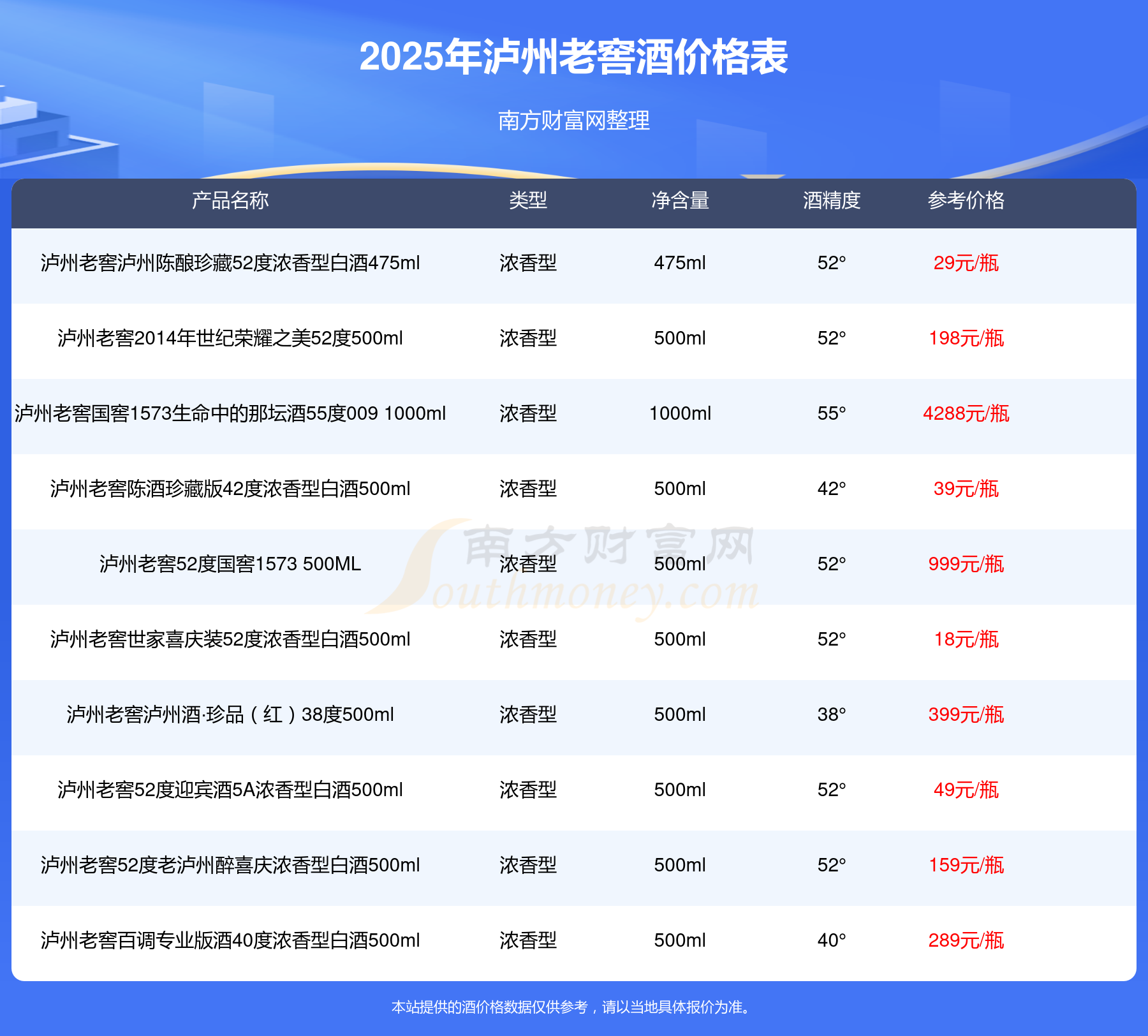 2025年泸州老窖酒价格表

南方财富网整理

| 产品名称 | 类型 | 净含量 | 酒精度 | 参考价格 |
|---|---|---|---|---|
| 泸州老窖泸州陈酿珍藏52度浓香型白酒475ml | 浓香型 | 475ml | 52° | 29元/瓶 |
| 泸州老窖2014年世纪荣耀之美52度500ml | 浓香型 | 500ml | 52° | 198元/瓶 |
| 泸州老窖国窖1573生命中的那坛酒55度009 1000ml | 浓香型 | 1000ml | 55° | 4288元/瓶 |
| 泸州老窖陈酒珍藏版42度浓香型白酒500ml | 浓香型 | 500ml | 42° | 39元/瓶 |
| 泸州老窖52度国窖1573 500ML | 浓香型 | 500ml | 52° | 999元/瓶 |
| 泸州老窖世家喜庆装52度浓香型白酒500ml | 浓香型 | 500ml | 52° | 18元/瓶 |
| 泸州老窖泸州酒·珍品（红）38度500ml | 浓香型 | 500ml | 38° | 399元/瓶 |
| 泸州老窖52度迎宾酒5A浓香型白酒500ml | 浓香型 | 500ml | 52° | 49元/瓶 |
| 泸州老窖52度老泸州醉喜庆浓香型白酒500ml | 浓香型 | 500ml | 52° | 159元/瓶 |
| 泸州老窖百调专业版酒40度浓香型白酒500ml | 浓香型 | 500ml | 40° | 289元/瓶 |

本站提供的酒价格数据仅供参考，请以当地具体报价为准。

南方财富网 Southmoney.com